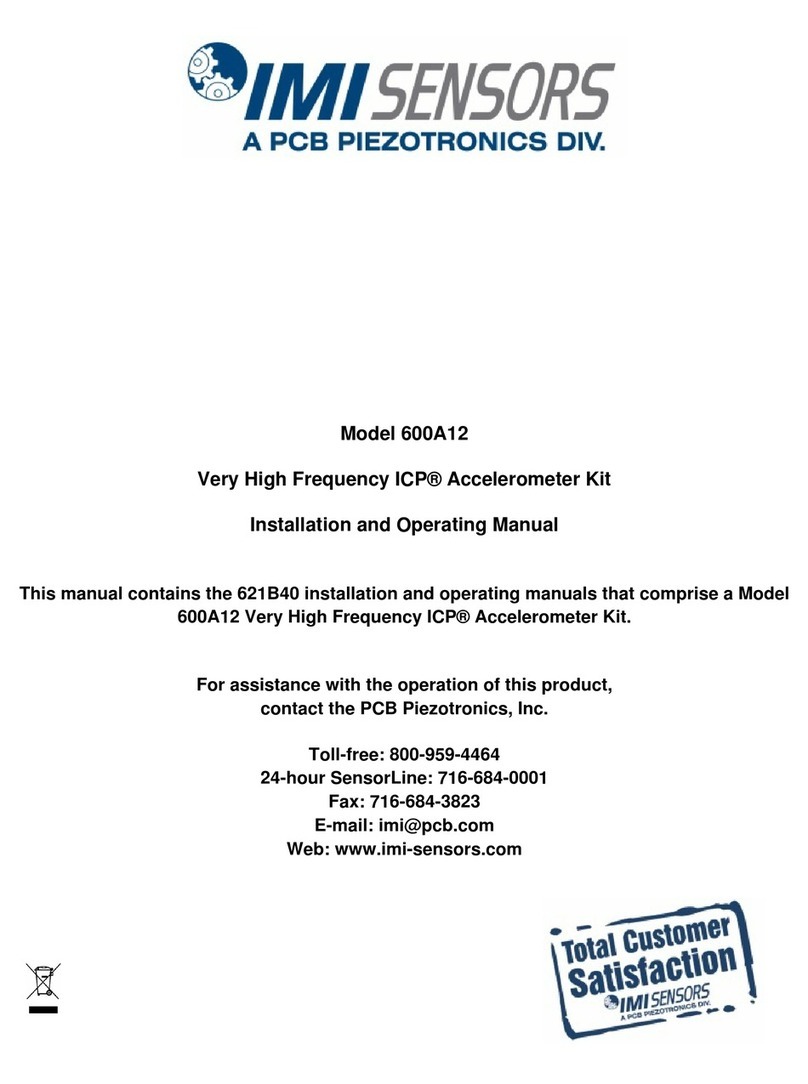 IMI SENSORS
A PCB PIEZOTRONICS DIV.

Model 600A12

Very High Frequency ICP® Accelerometer Kit

Installation and Operating Manual

This manual contains the 621B40 installation and operating manuals that comprise a Model 600A12 Very High Frequency ICP® Accelerometer Kit.

For assistance with the operation of this product, contact the PCB Piezotronics, Inc.

Toll-free: 800-959-4464
24-hour SensorLine: 716-684-0001
Fax: 716-684-3823
E-mail: imi@pcb.com
Web: www.imi-sensors.com

Total Customer Satisfaction
IMI SENSORS
A PCB PIEZOTRONICS DIV.